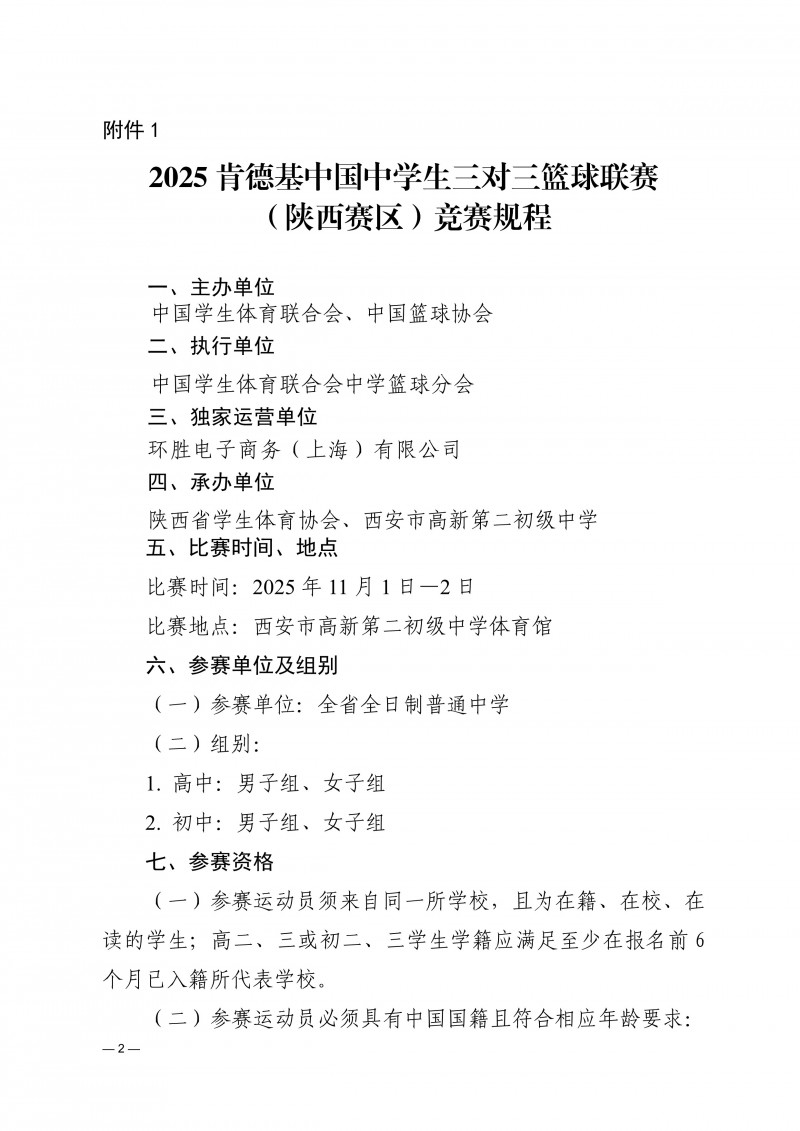 附件 1

2025 肯德基中国中学生三对三篮球联赛（陕西赛区）竞赛规程

一、主办单位

中国学生体育联合会、中国篮球协会

二、执行单位

中国学生体育联合会中学篮球分会

三、独家运营单位

环胜电子商务（上海）有限公司

四、承办单位

陕西省学生体育协会、西安市高新第二初级中学

五、比赛时间、地点

比赛时间：2025 年 11 月 1 日—2 日

比赛地点：西安市高新第二初级中学体育馆

六、参赛单位及组别

（一）参赛单位：全省全日制普通中学

（二）组别：

1. 高中：男子组、女子组

2. 初中：男子组、女子组

七、参赛资格

（一）参赛运动员须来自同一所学校，且为在籍、在校、在读的学生；高二、三或初二、三学生学籍应满足至少在报名前 6 个月已入籍所代表学校。

（二）参赛运动员必须具有中国国籍且符合相应年龄要求：

— 2 —